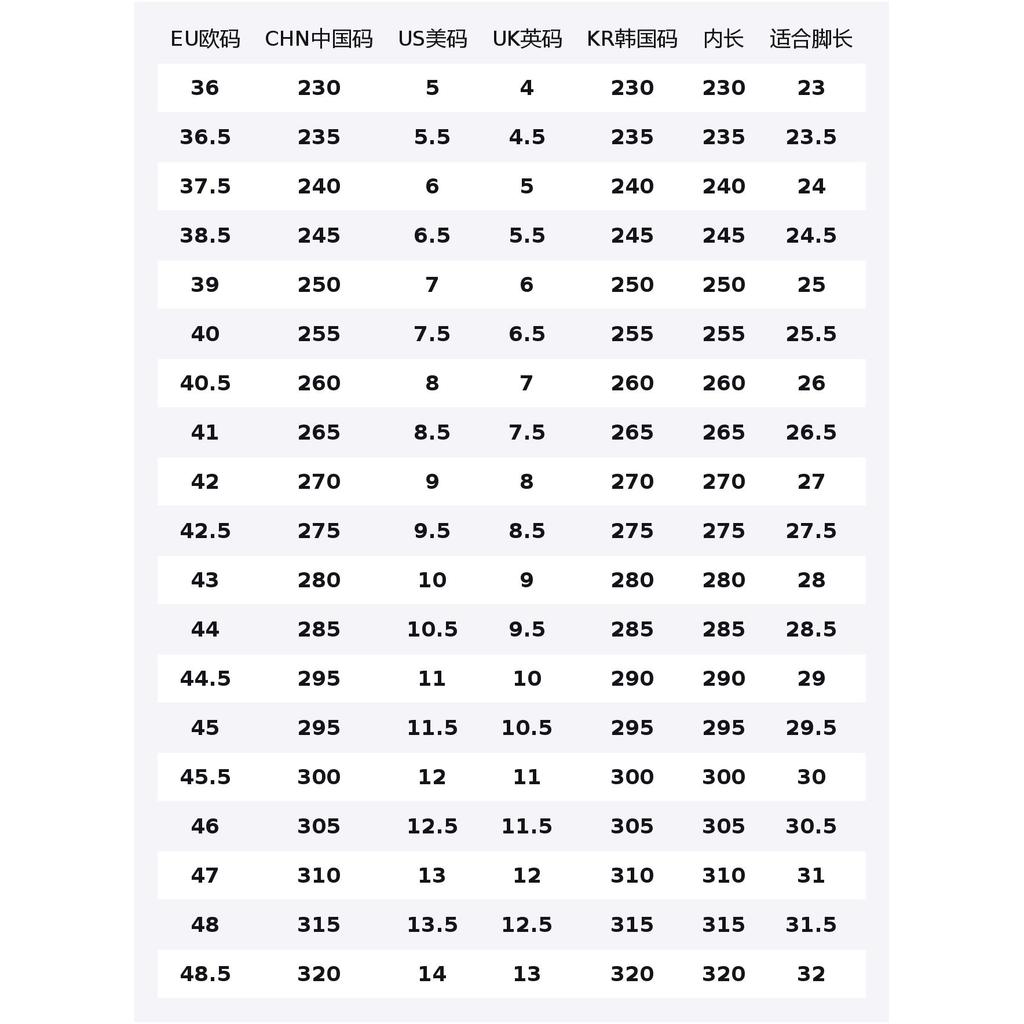 | EU欧码 | CHN中国码 | US美码 | UK英码 | KR韩国码 | 内长 | 适合脚长 |
|---|---|---|---|---|---|---|
| 36 | 230 | 5 | 4 | 230 | 230 | 23 |
| 36.5 | 235 | 5.5 | 4.5 | 235 | 235 | 23.5 |
| 37.5 | 240 | 6 | 5 | 240 | 240 | 24 |
| 38.5 | 245 | 6.5 | 5.5 | 245 | 245 | 24.5 |
| 39 | 250 | 7 | 6 | 250 | 250 | 25 |
| 40 | 255 | 7.5 | 6.5 | 255 | 255 | 25.5 |
| 40.5 | 260 | 8 | 7 | 260 | 260 | 26 |
| 41 | 265 | 8.5 | 7.5 | 265 | 265 | 26.5 |
| 42 | 270 | 9 | 8 | 270 | 270 | 27 |
| 42.5 | 275 | 9.5 | 8.5 | 275 | 275 | 27.5 |
| 43 | 280 | 10 | 9 | 280 | 280 | 28 |
| 44 | 285 | 10.5 | 9.5 | 285 | 285 | 28.5 |
| 44.5 | 295 | 11 | 10 | 290 | 290 | 29 |
| 45 | 295 | 11.5 | 10.5 | 295 | 295 | 29.5 |
| 45.5 | 300 | 12 | 11 | 300 | 300 | 30 |
| 46 | 305 | 12.5 | 11.5 | 305 | 305 | 30.5 |
| 47 | 310 | 13 | 12 | 310 | 310 | 31 |
| 48 | 315 | 13.5 | 12.5 | 315 | 315 | 31.5 |
| 48.5 | 320 | 14 | 13 | 320 | 320 | 32 |